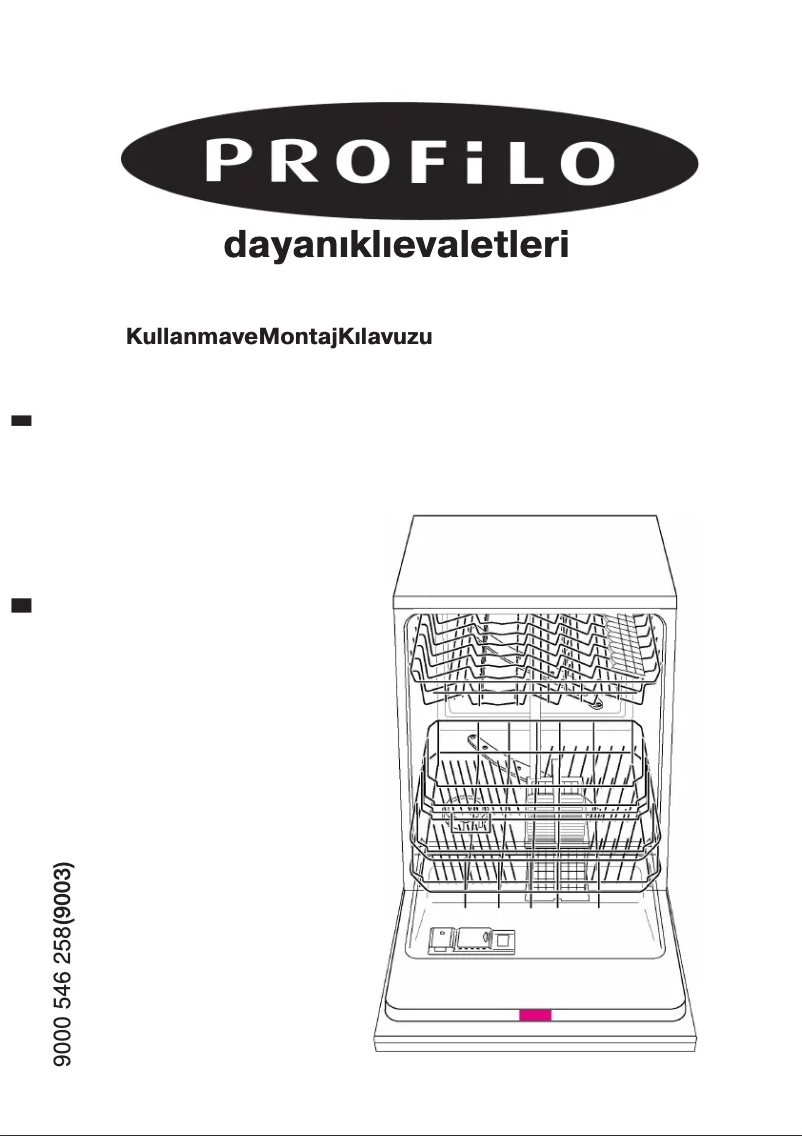 PROFiLO

dayanıklıevaletleri

KullanmaveMontajKılavuzu

9000 546 258(9003)